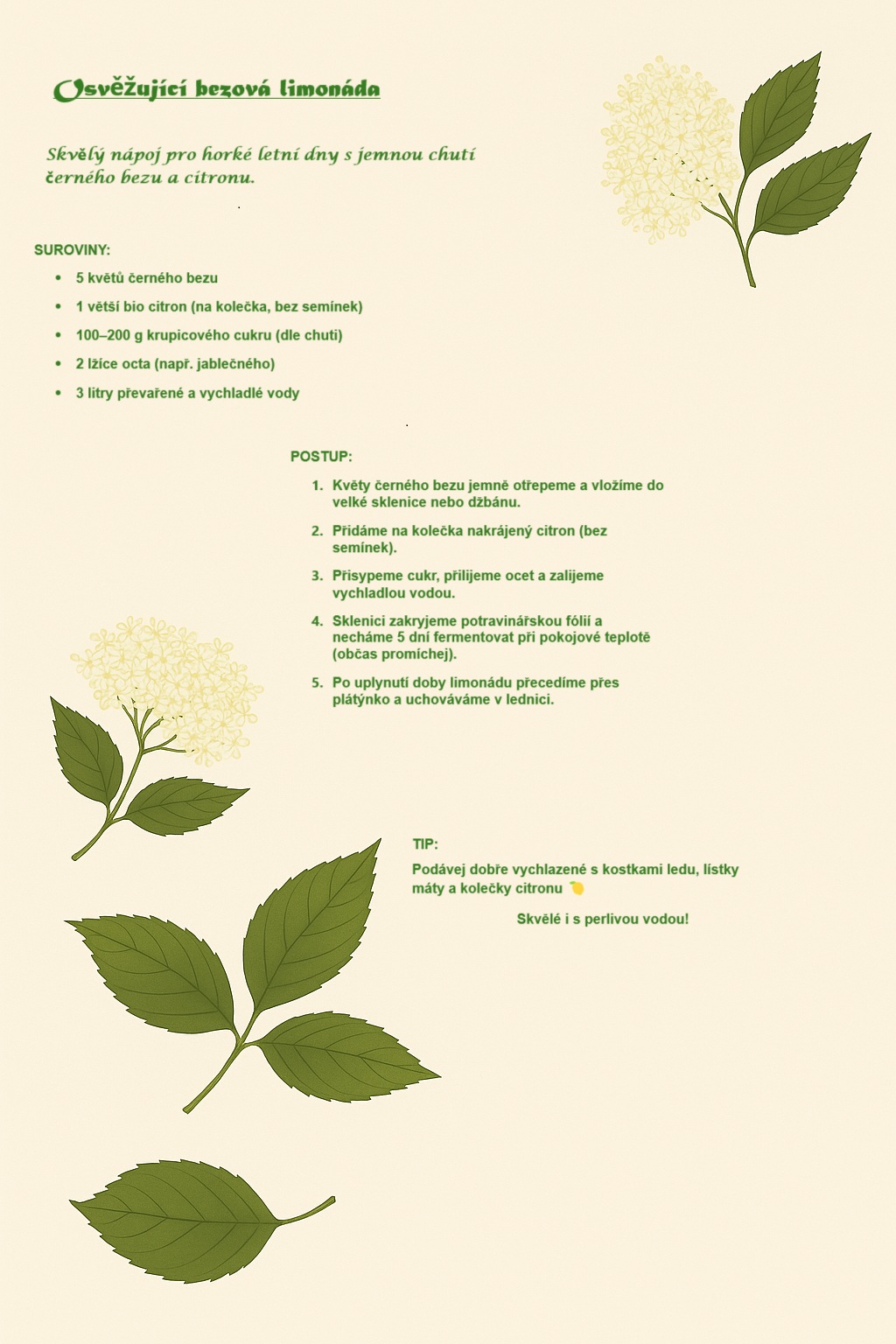 Osvěžující bezová limonáda

Skvělý nápoj pro horké letní dny s jemnou chutí černého bezu a citronu.

SUROVINY:

- 5 květů černého bezu
- 1 větší bio citron (na kolečka, bez semínek)
- 100–200 g krupicového cukru (dle chuti)
- 2 lžíce octa (např. jablečného)
- 3 litry převařené a vychladlé vody

POSTUP:

1. Květy černého bezu jemně otřepeme a vložíme do velké sklenice nebo džbánu.
2. Přidáme na kolečka nakrájený citron (bez semínek).
3. Přisypeme cukr, přilijeme ocet a zalijeme vychladlou vodou.
4. Sklenici zakryjeme potravinářskou fólií a necháme 5 dní fermentovat při pokojové teplotě (občas promíchej).
5. Po uplynutí doby limonádu přecedíme přes plátýnko a uchováváme v lednici.

TIP:
Podávej dobře vychlazené s kostkami ledu, lístky máty a kolečky citronu 🍋

Skvělé i s perlivou vodou!